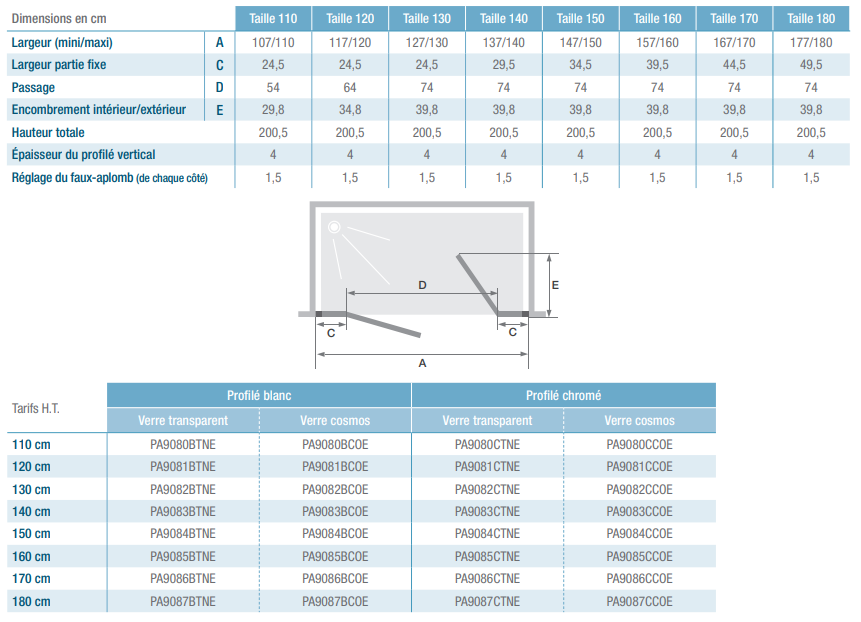 | Dimensions en cm | | Taille 110 | Taille 120 | Taille 130 | Taille 140 | Taille 150 | Taille 160 | Taille 170 | Taille 180 |
|---|---|---|---|---|---|---|---|---|---|
| Largeur (mini/maxi) | A | 107/110 | 117/120 | 127/130 | 137/140 | 147/150 | 157/160 | 167/170 | 177/180 |
| Largeur partie fixe | C | 24,5 | 24,5 | 24,5 | 29,5 | 34,5 | 39,5 | 44,5 | 49,5 |
| Passage | D | 54 | 64 | 74 | 74 | 74 | 74 | 74 | 74 |
| Encombrement intérieur/extérieur | E | 29,8 | 34,8 | 39,8 | 39,8 | 39,8 | 39,8 | 39,8 | 39,8 |
| Hauteur totale | | 200,5 | 200,5 | 200,5 | 200,5 | 200,5 | 200,5 | 200,5 | 200,5 |
| Épaisseur du profilé vertical | | 4 | 4 | 4 | 4 | 4 | 4 | 4 | 4 |
| Réglage du faux-aplomb (de chaque côté) | | 1,5 | 1,5 | 1,5 | 1,5 | 1,5 | 1,5 | 1,5 | 1,5 |

D
E
C
C
A

| Tarifs H.T. | Profilé blanc | | Profilé chromé | |
|---|---|---|---|---|
| | Verre transparent | Verre cosmos | Verre transparent | Verre cosmos |
| 110 cm | PA9080BTNE | PA9080BCOE | PA9080CTNE | PA9080CCOE |
| 120 cm | PA9081BTNE | PA9081BCOE | PA9081CTNE | PA9081CCOE |
| 130 cm | PA9082BTNE | PA9082BCOE | PA9082CTNE | PA9082CCOE |
| 140 cm | PA9083BTNE | PA9083BCOE | PA9083CTNE | PA9083CCOE |
| 150 cm | PA9084BTNE | PA9084BCOE | PA9084CTNE | PA9084CCOE |
| 160 cm | PA9085BTNE | PA9085BCOE | PA9085CTNE | PA9085CCOE |
| 170 cm | PA9086BTNE | PA9086BCOE | PA9086CTNE | PA9086CCOE |
| 180 cm | PA9087BTNE | PA9087BCOE | PA9087CTNE | PA9087CCOE |